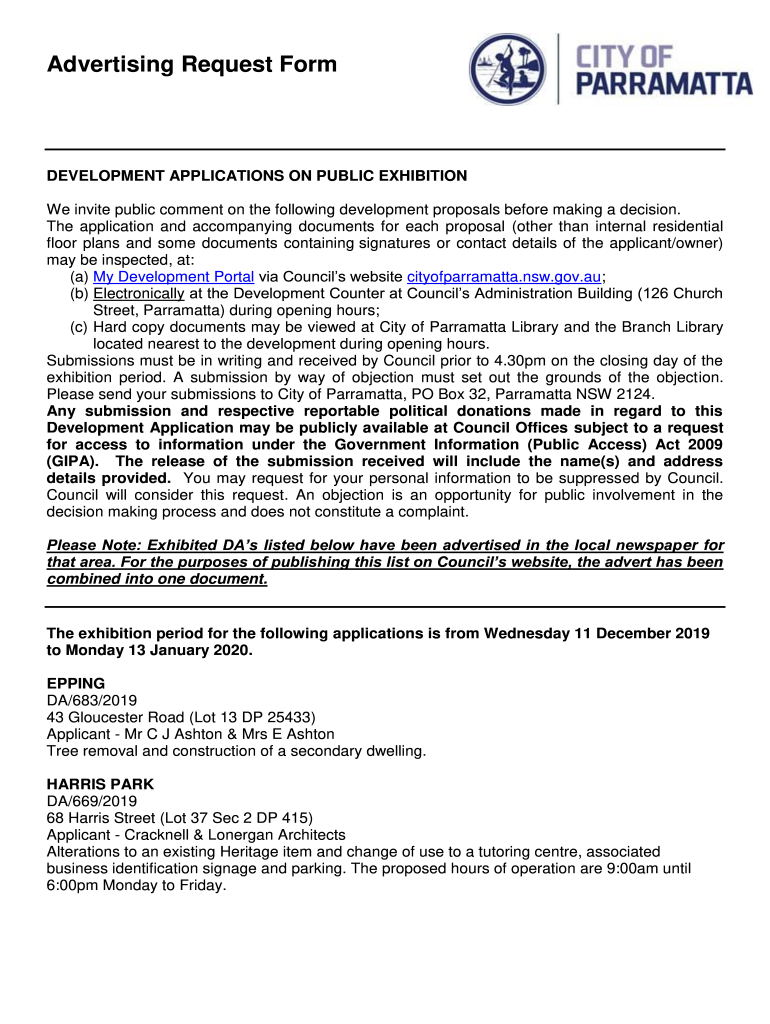 Advertising Request Form

CITY OF PARRAMATTA

DEVELOPMENT APPLICATIONS ON PUBLIC EXHIBITION

We invite public comment on the following development proposals before making a decision. The application and accompanying documents for each proposal (other than internal residential floor plans and some documents containing signatures or contact details of the applicant/owner) may be inspected, at:
(a) My Development Portal via Council's website cityofparramatta.nsw.gov.au;
(b) Electronically at the Development Counter at Council's Administration Building (126 Church Street, Parramatta) during opening hours;
(c) Hard copy documents may be viewed at City of Parramatta Library and the Branch Library located nearest to the development during opening hours.
Submissions must be in writing and received by Council prior to 4.30pm on the closing day of the exhibition period. A submission by way of objection must set out the grounds of the objection. Please send your submissions to City of Parramatta, PO Box 32, Parramatta NSW 2124.
Any submission and respective reportable political donations made in regard to this Development Application may be publicly available at Council Offices subject to a request for access to information under the Government Information (Public Access) Act 2009 (GIPA). The release of the submission received will include the name(s) and address details provided. You may request for your personal information to be suppressed by Council. Council will consider this request. An objection is an opportunity for public involvement in the decision making process and does not constitute a complaint.

Please Note: Exhibited DA's listed below have been advertised in the local newspaper for that area. For the purposes of publishing this list on Council's website, the advert has been combined into one document.

The exhibition period for the following applications is from Wednesday 11 December 2019 to Monday 13 January 2020.

EPPING
DA/683/2019
43 Gloucester Road (Lot 13 DP 25433)
Applicant - Mr C J Ashton & Mrs E Ashton
Tree removal and construction of a secondary dwelling.

HARRIS PARK
DA/669/2019
68 Harris Street (Lot 37 Sec 2 DP 415)
Applicant - Cracknell & Lonergan Architects
Alterations to an existing Heritage item and change of use to a tutoring centre, associated business identification signage and parking. The proposed hours of operation are 9:00am until 6:00pm Monday to Friday.